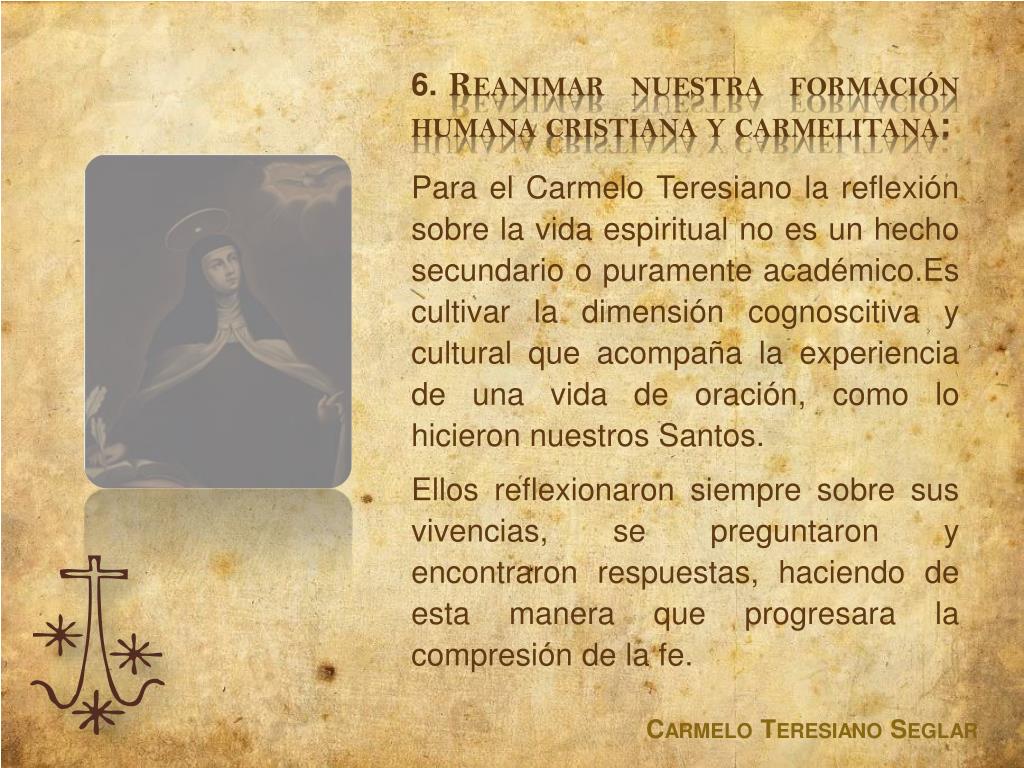 6. Reanimar nuestra formación humana cristiana y carmelitana:

Para el Carmelo Teresiano la reflexión sobre la vida espiritual no es un hecho secundario o puramente académico.Es cultivar la dimensión cognoscitiva y cultural que acompaña la experiencia de una vida de oración, como lo hicieron nuestros Santos.

Ellos reflexionaron siempre sobre sus vivencias, se preguntaron y encontraron respuestas, haciendo de esta manera que progresara la compresión de la fe.

Carmelo Teresiano Seglar